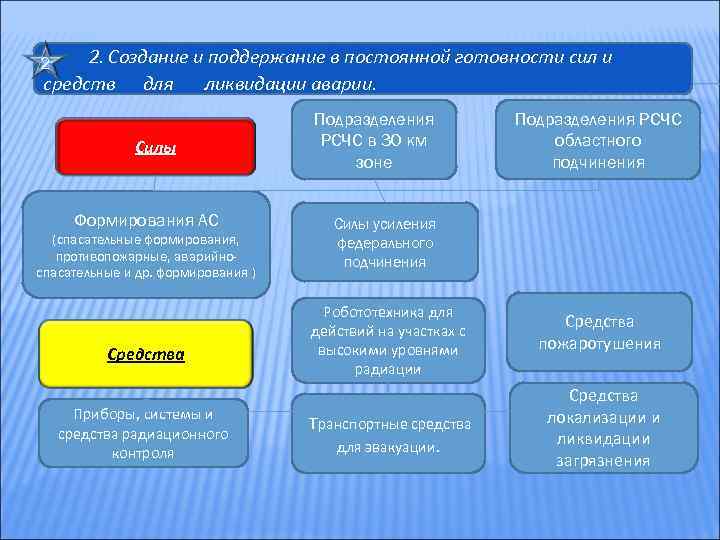 2

2. Создание и поддержание в постоянной готовности сил и средств для ликвидации аварии.

Силы

Подразделения РСЧС в 30 км зоне

Подразделения РСЧС областного подчинения

Формирования АС (спасательные формирования, противопожарные, аварийно-спасательные и др. формирования )

Силы усиления федерального подчинения

Средства

Робототехника для действий на участках с высокими уровнями радиации

Средства пожаротушения

Приборы, системы и средства радиационного контроля

Транспортные средства для эвакуации.

Средства локализации и ликвидации загрязнения